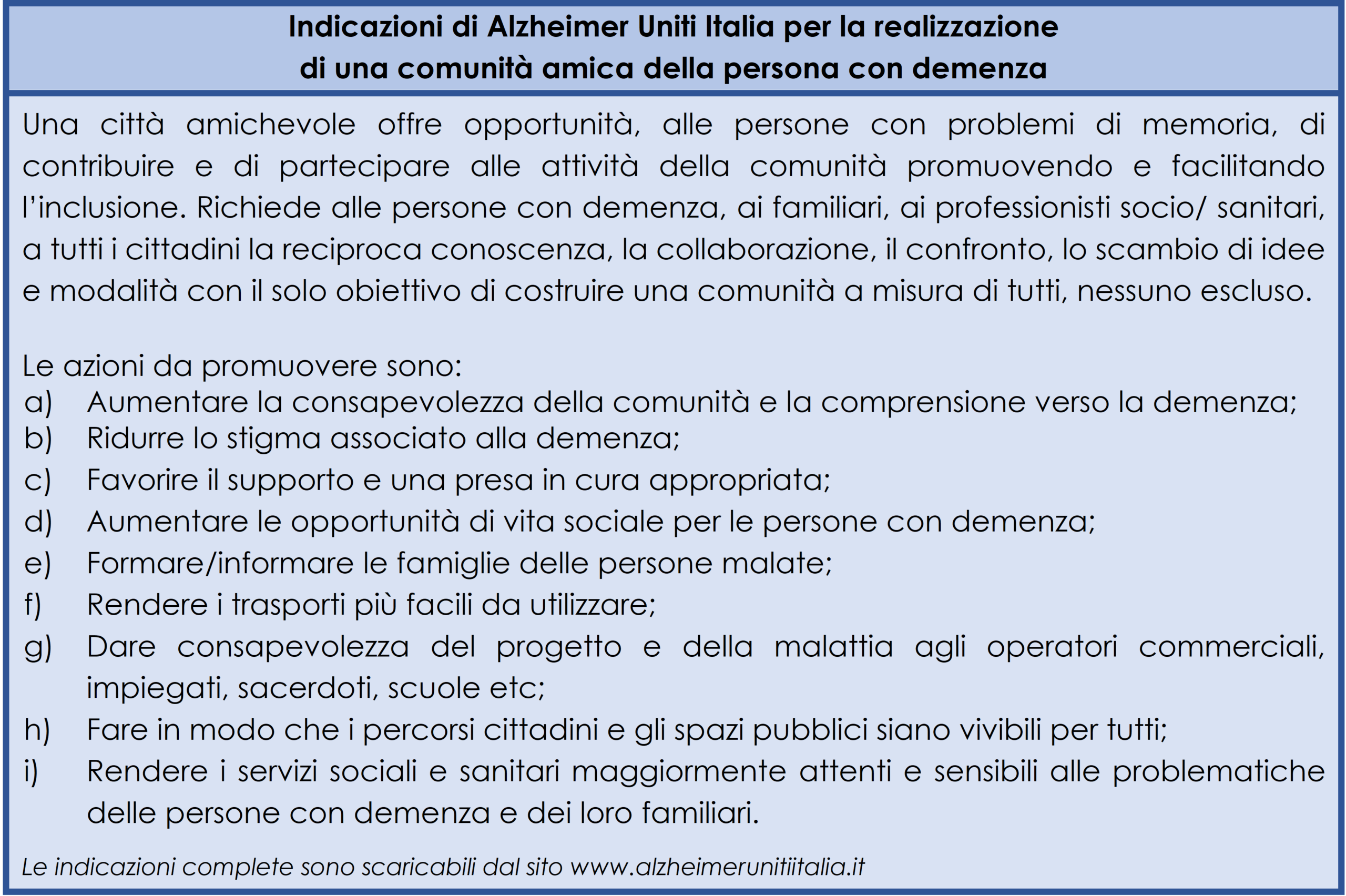 Indicazioni di Alzheimer Uniti Italia per la realizzazione di una comunità amica della persona con demenza

Una città amichevole offre opportunità, alle persone con problemi di memoria, di contribuire e di partecipare alle attività della comunità promuovendo e facilitando l'inclusione. Richiede alle persone con demenza, ai familiari, ai professionisti socio/ sanitari, a tutti i cittadini la reciproca conoscenza, la collaborazione, il confronto, lo scambio di idee e modalità con il solo obiettivo di costruire una comunità a misura di tutti, nessuno escluso.

Le azioni da promuovere sono:
a) Aumentare la consapevolezza della comunità e la comprensione verso la demenza;
b) Ridurre lo stigma associato alla demenza;
c) Favorire il supporto e una presa in cura appropriata;
d) Aumentare le opportunità di vita sociale per le persone con demenza;
e) Formare/informare le famiglie delle persone malate;
f) Rendere i trasporti più facili da utilizzare;
g) Dare consapevolezza del progetto e della malattia agli operatori commerciali, impiegati, sacerdoti, scuole etc;
h) Fare in modo che i percorsi cittadini e gli spazi pubblici siano vivibili per tutti;
i) Rendere i servizi sociali e sanitari maggiormente attenti e sensibili alle problematiche delle persone con demenza e dei loro familiari.

Le indicazioni complete sono scaricabili dal sito www.alzheimerunitiitalia.it